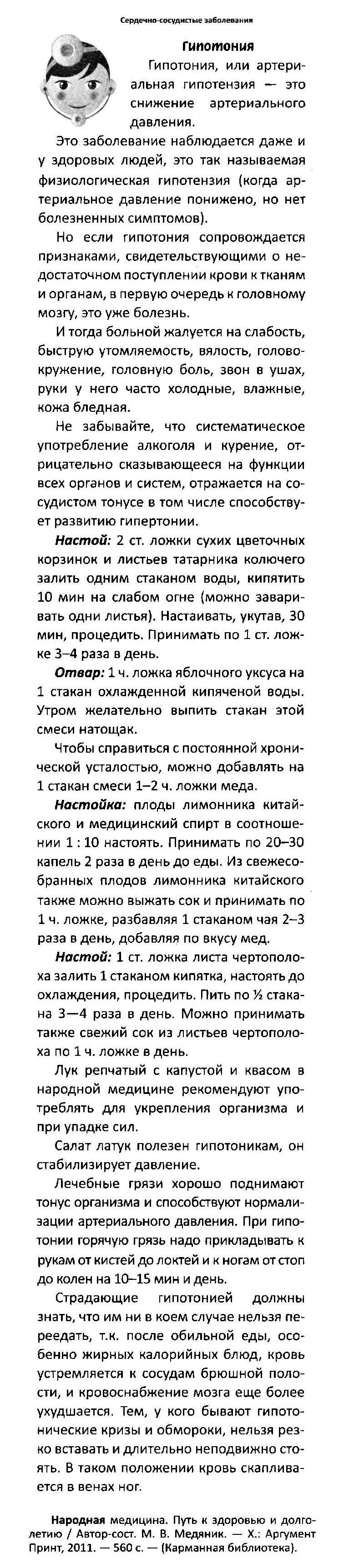 Сердечно-сосудистые заболевания

Гипотония

Гипотония, или артериальная гипотензия — это снижение артериального давления.

Это заболевание наблюдается даже и у здоровых людей, это так называемая физиологическая гипотензия (когда артериальное давление понижено, но нет болезненных симптомов).

Но если гипотония сопровождается признаками, свидетельствующими о недостаточном поступлении крови к тканям и органам, в первую очередь к головному мозгу, это уже болезнь.

И тогда больной жалуется на слабость, быструю утомляемость, вялость, головокружение, головную боль, звон в ушах, руки у него часто холодные, влажные, кожа бледная.

Не забывайте, что систематическое употребление алкоголя и курение, отрицательно сказывающееся на функции всех органов и систем, отражается на сосудистом тонусе в том числе способствует развитию гипертонии.

Настой: 2 ст. ложки сухих цветочных корзинок и листьев татарника колючего залить одним стаканом воды, кипятить 10 мин на слабом огне (можно заваривать одни листья). Настаивать, укутав, 30 мин, процедить. Принимать по 1 ст. ложке 3–4 раза в день.

Отвар: 1 ч. ложка яблочного уксуса на 1 стакан охлажденной кипяченой воды. Утром желательно выпить стакан этой смеси натощак.

Чтобы справиться с постоянной хронической усталостью, можно добавлять на 1 стакан смеси 1–2 ч. ложки меда.

Настойка: плоды лимонника китайского и медицинский спирт в соотношении 1 : 10 настоять. Принимать по 20–30 капель 2 раза в день до еды. Из свежесобранных плодов лимонника китайского также можно выжать сок и принимать по 1 ч. ложке, разбавляя 1 стаканом чая 2–3 раза в день, добавляя по вкусу мед.

Настой: 1 ст. ложка листа чертополоха залить 1 стаканом кипятка, настоять до охлаждения, процедить. Пить по ½ стакана 3—4 раза в день. Можно принимать также свежий сок из листьев чертополоха по 1 ч. ложке в день.

Лук репчатый с капустой и квасом в народной медицине рекомендуют употреблять для укрепления организма и при упадке сил.

Салат латук полезен гипотоникам, он стабилизирует давление.

Лечебные грязи хорошо поднимают тонус организма и способствуют нормализации артериального давления. При гипотонии горячую грязь надо прикладывать к рукам от кистей до локтей и к ногам от стоп до колен на 10–15 мин и день.

Страдающие гипотонией должны знать, что им ни в коем случае нельзя переедать, т.к. после обильной еды, особенно жирных калорийных блюд, кровь устремляется к сосудам брюшной полости, и кровоснабжение мозга еще более ухудшается. Тем, у кого бывают гипотонические кризы и обмороки, нельзя резко вставать и длительно неподвижно стоять. В таком положении кровь скапливается в венах ног.

Народная медицина. Путь к здоровью и долголетию / Автор-сост. М. В. Медяник. — Х.: Аргумент Принт, 2011. — 560 с. — (Карманная библиотека).